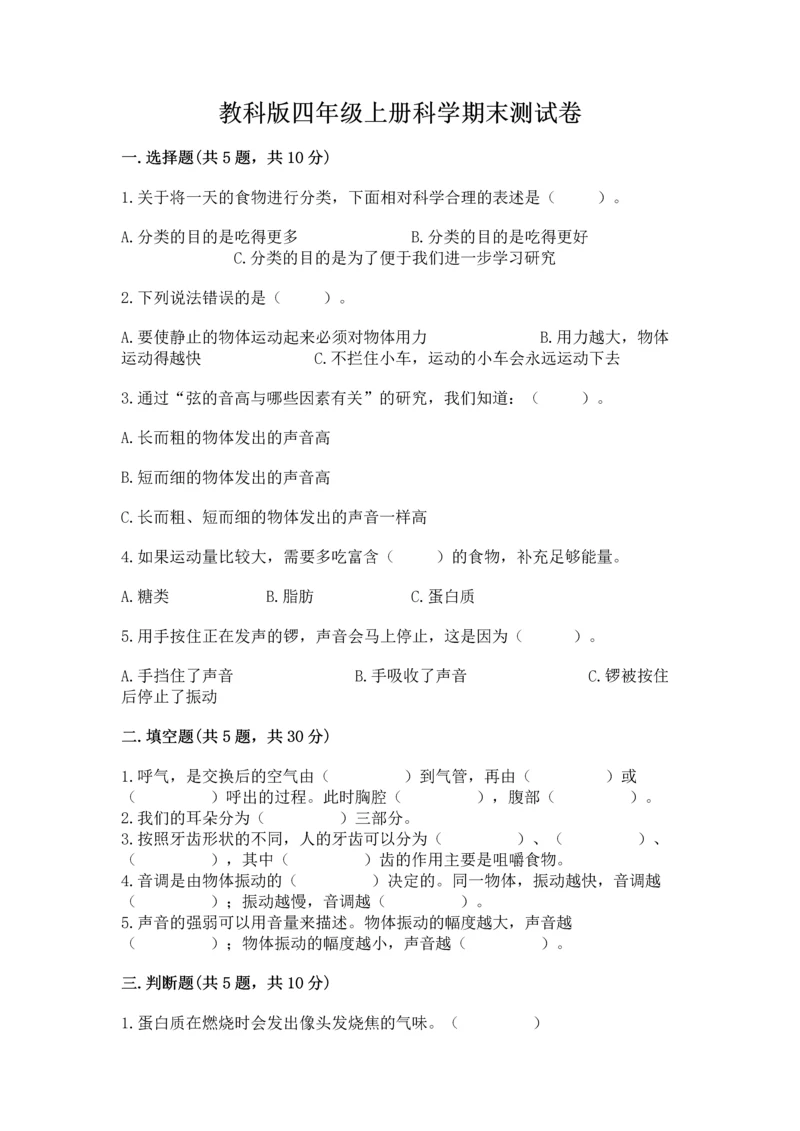 教科版四年级上册科学期末测试卷

一.选择题(共5题，共10分)

1.关于将一天的食物进行分类，下面相对科学合理的表述是（　　）。

A.分类的目的是吃得更多　　B.分类的目的是吃得更好　　C.分类的目的是为了便于我们进一步学习研究

2.下列说法错误的是（　　）。

A.要使静止的物体运动起来必须对物体用力　　B.用力越大，物体运动得越快　　C.不拦住小车，运动的小车会永远运动下去

3.通过“弦的音高与哪些因素有关”的研究，我们知道：（　　）。

A.长而粗的物体发出的声音高

B.短而细的物体发出的声音高

C.长而粗、短而细的物体发出的声音一样高

4.如果运动量比较大，需要多吃富含（　　）的食物，补充足够能量。

A.糖类　　B.脂肪　　C.蛋白质

5.用手按住正在发声的锣，声音会马上停止，这是因为（　　）。

A.手挡住了声音　　B.手吸收了声音　　C.锣被按住后停止了振动

二.填空题(共5题，共30分)

1.呼气，是交换后的空气由（　　）到气管，再由（　　）或（　　）呼出的过程。此时胸腔（　　），腹部（　　）。
2.我们的耳朵分为（　　）三部分。
3.按照牙齿形状的不同，人的牙齿可以分为（　　）、（　　）、（　　），其中（　　）齿的作用主要是咀嚼食物。
4.音调是由物体振动的（　　）决定的。同一物体，振动越快，音调越（　　）；振动越慢，音调越（　　）。
5.声音的强弱可以用音量来描述。物体振动的幅度越大，声音越（　　）；物体振动的幅度越小，声音越（　　）。

三.判断题(共5题，共10分)

1.蛋白质在燃烧时会发出像头发烧焦的气味。（　　）